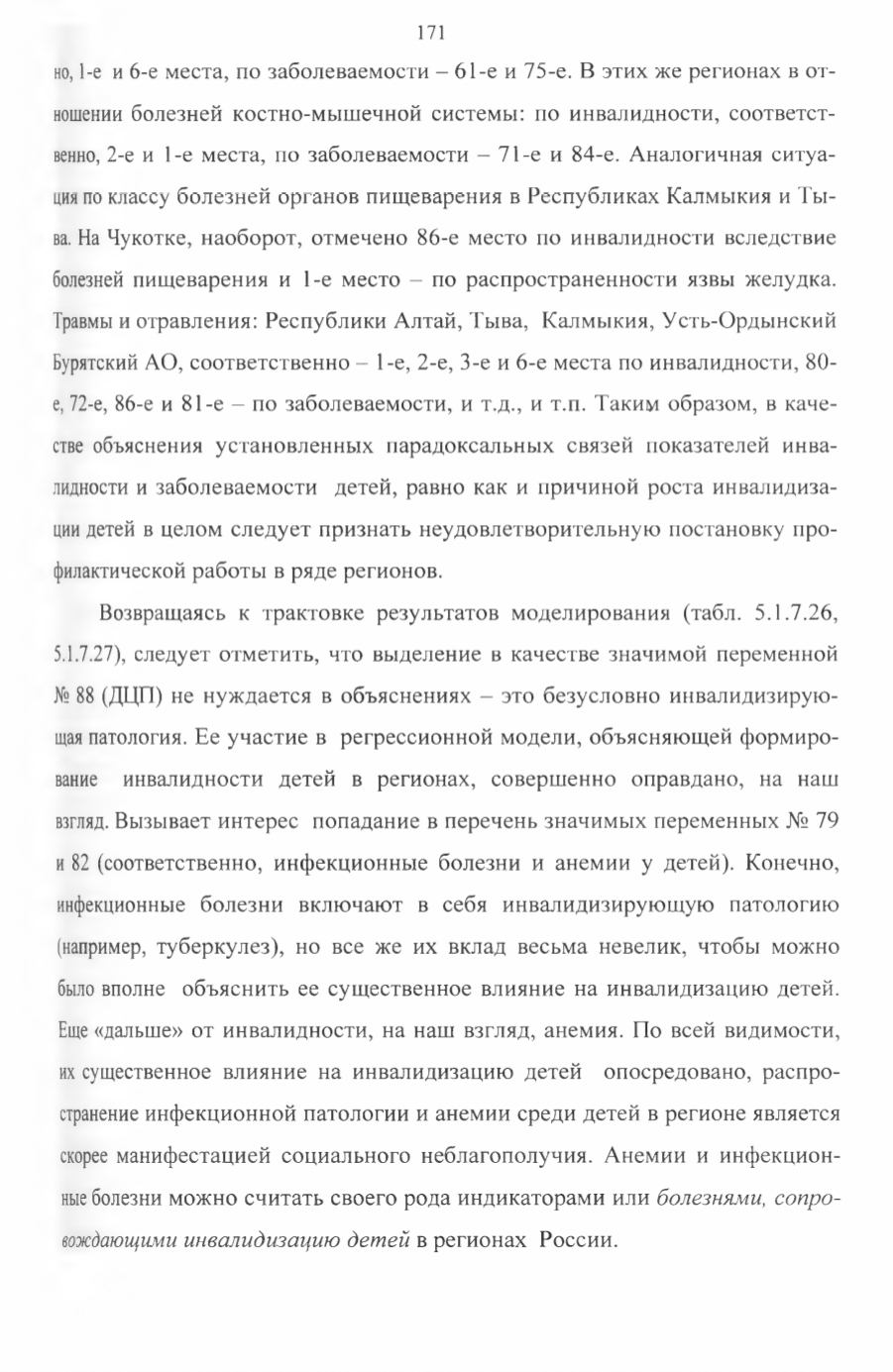 171

но, 1-е и 6-е места, по заболеваемости – 61-е и 75-е. В этих же регионах в отношении болезней костно-мышечной системы: по инвалидности, соответственно, 2-е и 1-е места, по заболеваемости – 71-е и 84-е. Аналогичная ситуация по классу болезней органов пищеварения в Республиках Калмыкия и Тыва. На Чукотке, наоборот, отмечено 86-е место по инвалидности вследствие болезней пищеварения и 1-е место – по распространенности язвы желудка. Травмы и отравления: Республики Алтай, Тыва, Калмыкия, Усть-Ордынский Бурятский АО, соответственно – 1-е, 2-е, 3-е и 6-е места по инвалидности, 80-е, 72-е, 86-е и 81-е – по заболеваемости, и т.д., и т.п. Таким образом, в качестве объяснения установленных парадоксальных связей показателей инвалидности и заболеваемости детей, равно как и причиной роста инвалидизации детей в целом следует признать неудовлетворительную постановку профилактической работы в ряде регионов.

Возвращаясь к трактовке результатов моделирования (табл. 5.1.7.26, 5.1.7.27), следует отметить, что выделение в качестве значимой переменной № 88 (ДЦП) не нуждается в объяснениях – это безусловно инвалидизирующая патология. Ее участие в регрессионной модели, объясняющей формирование инвалидности детей в регионах, совершенно оправдано, на наш взгляд. Вызывает интерес попадание в перечень значимых переменных № 79 и 82 (соответственно, инфекционные болезни и анемии у детей). Конечно, инфекционные болезни включают в себя инвалидизирующую патологию (например, туберкулез), но все же их вклад весьма невелик, чтобы можно было вполне объяснить ее существенное влияние на инвалидизацию детей. Еще «дальше» от инвалидности, на наш взгляд, анемия. По всей видимости, их существенное влияние на инвалидизацию детей опосредовано, распространение инфекционной патологии и анемии среди детей в регионе является скорее манифестацией социального неблагополучия. Анемии и инфекционные болезни можно считать своего рода индикаторами или болезнями, сопровождающими инвалидизацию детей в регионах России.